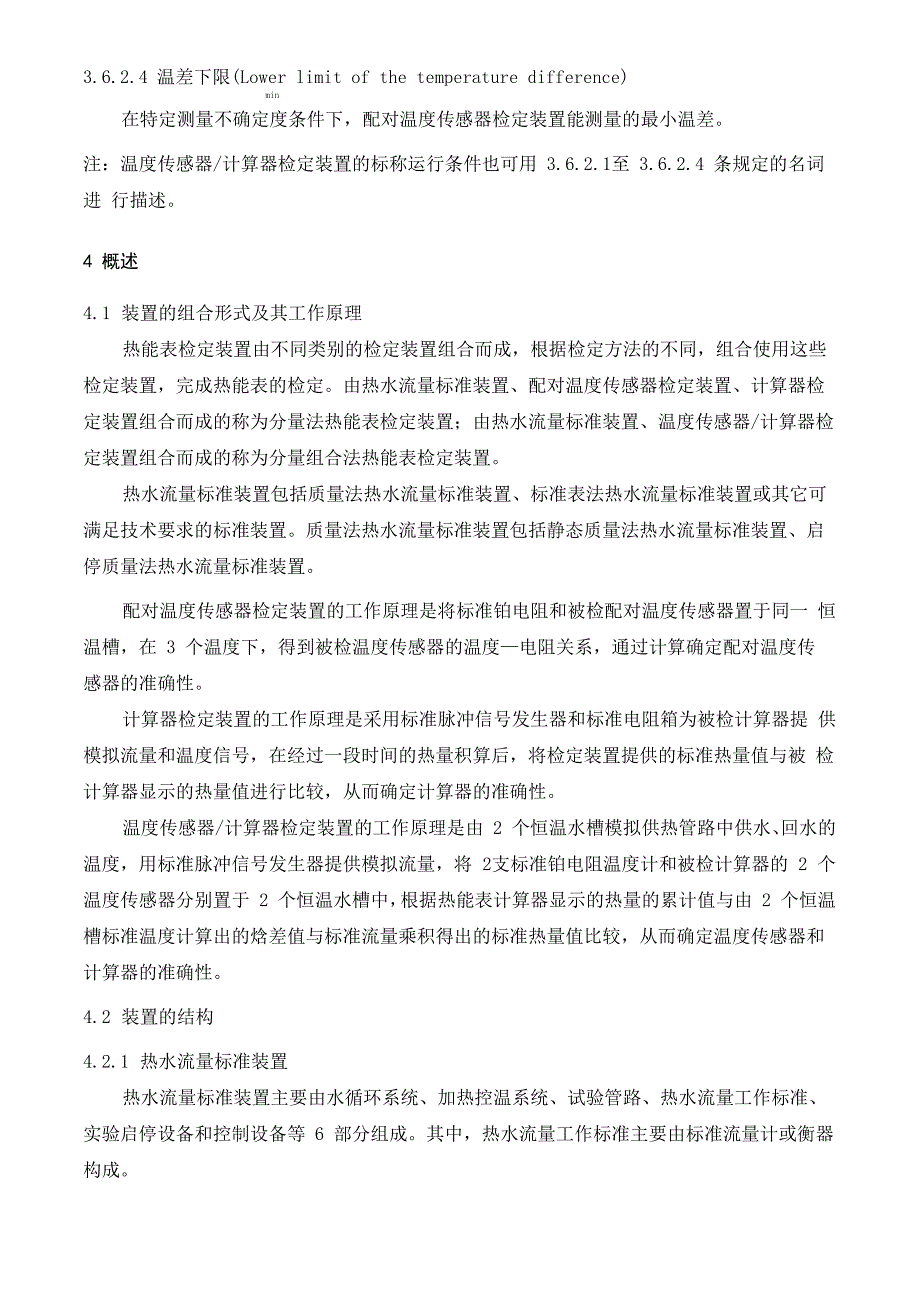 3.6.2.4 温差下限(Lower limit of the temperature difference)
min

在特定测量不确定度条件下，配对温度传感器检定装置能测量的最小温差。

注：温度传感器/计算器检定装置的标称运行条件也可用 3.6.2.1至 3.6.2.4 条规定的名词进 行描述。

4 概述

4.1 装置的组合形式及其工作原理

热能表检定装置由不同类别的检定装置组合而成，根据检定方法的不同，组合使用这些检定装置，完成热能表的检定。由热水流量标准装置、配对温度传感器检定装置、计算器检定装置组合而成的称为分量法热能表检定装置；由热水流量标准装置、温度传感器/计算器检定装置组合而成的称为分量组合法热能表检定装置。

热水流量标准装置包括质量法热水流量标准装置、标准表法热水流量标准装置或其它可满足技术要求的标准装置。质量法热水流量标准装置包括静态质量法热水流量标准装置、启停质量法热水流量标准装置。

配对温度传感器检定装置的工作原理是将标准铂电阻和被检配对温度传感器置于同一 恒温槽，在 3 个温度下，得到被检温度传感器的温度—电阻关系，通过计算确定配对温度传感器的准确性。

计算器检定装置的工作原理是采用标准脉冲信号发生器和标准电阻箱为被检计算器提 供模拟流量和温度信号，在经过一段时间的热量积算后，将检定装置提供的标准热量值与被 检计算器显示的热量值进行比较，从而确定计算器的准确性。

温度传感器/计算器检定装置的工作原理是由 2 个恒温水槽模拟供热管路中供水、回水的温度，用标准脉冲信号发生器提供模拟流量，将 2支标准铂电阻温度计和被检计算器的 2 个温度传感器分别置于 2 个恒温水槽中，根据热能表计算器显示的热量的累计值与由 2 个恒温槽标准温度计算出的焓差值与标准流量乘积得出的标准热量值比较，从而确定温度传感器和计算器的准确性。

4.2 装置的结构

4.2.1 热水流量标准装置

热水流量标准装置主要由水循环系统、加热控温系统、试验管路、热水流量工作标准、实验启停设备和控制设备等 6 部分组成。其中，热水流量工作标准主要由标准流量计或衡器构成。